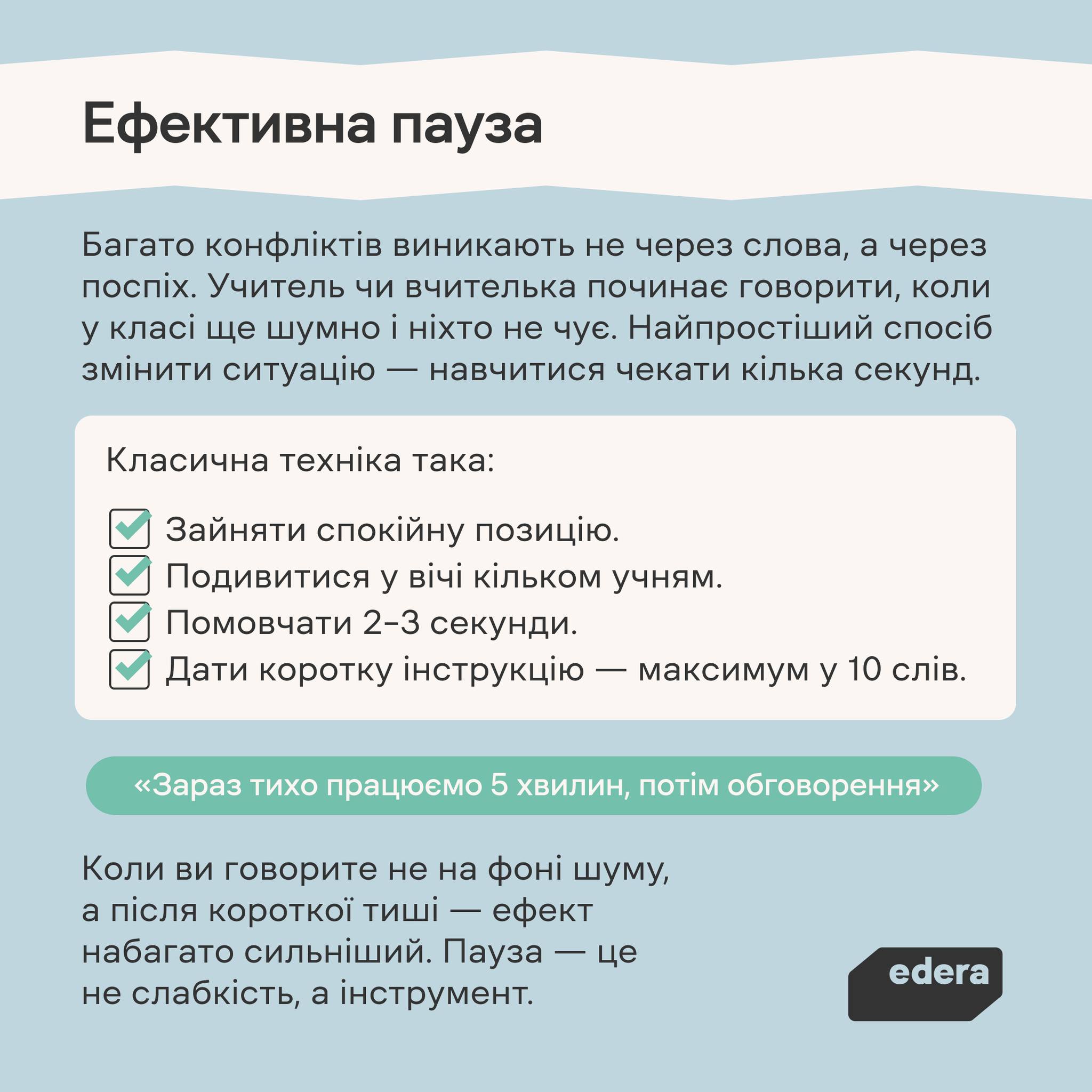 Ефективна пауза

Багато конфліктів виникають не через слова, а через поспіх. Учитель чи вчителька починає говорити, коли у класі ще шумно і ніхто не чує. Найпростіший спосіб змінити ситуацію — навчитися чекати кілька секунд.

Класична техніка така:

Зайняти спокійну позицію.
Подивитися у вічі кільком учням.
Помовчати 2–3 секунди.
Дати коротку інструкцію — максимум у 10 слів.

«Зараз тихо працюємо 5 хвилин, потім обговорення»

Коли ви говорите не на фоні шуму, а після короткої тиші — ефект набагато сильніший. Пауза — це не слабкість, а інструмент.

edera